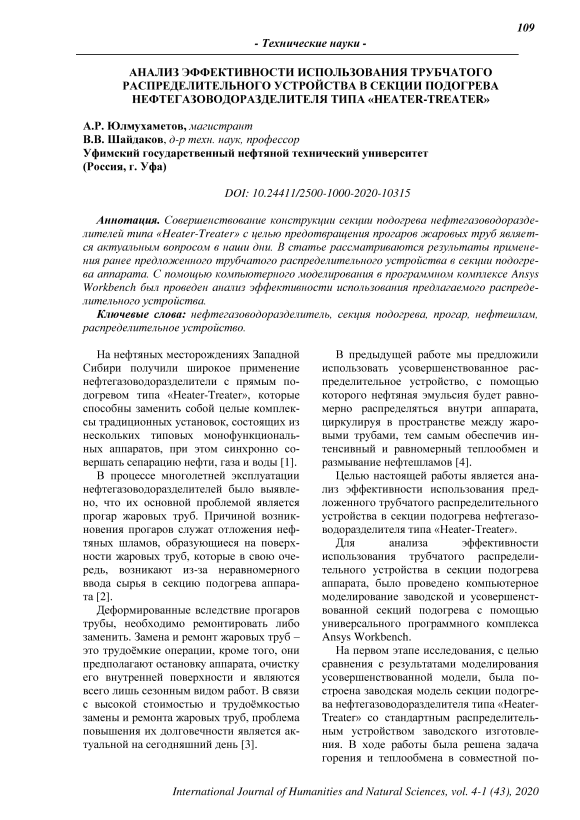 109

- Технические науки -

АНАЛИЗ ЭФФЕКТИВНОСТИ ИСПОЛЬЗОВАНИЯ ТРУБЧАТОГО РАСПРЕДЕЛИТЕЛЬНОГО УСТРОЙСТВА В СЕКЦИИ ПОДОГРЕВА НЕФТЕГАЗОВОДОРАЗДЕЛИТЕЛЯ ТИПА «HEATER-TREATER»

А.Р. Юлмухаметов, магистрант
В.В. Шайдаков, д-р техн. наук, профессор
Уфимский государственный нефтяной технический университет
(Россия, г. Уфа)

DOI: 10.24411/2500-1000-2020-10315

Аннотация. Совершенствование конструкции секции подогрева нефтегазоводоразделителей типа «Heater-Treater» с целью предотвращения прогаров жаровых труб является актуальным вопросом в наши дни. В статье рассматриваются результаты применения ранее предложенного трубчатого распределительного устройства в секции подогрева аппарата. С помощью компьютерного моделирования в программном комплексе Ansys Workbench был проведен анализ эффективности использования предлагаемого распределительного устройства.

Ключевые слова: нефтегазоводоразделитель, секция подогрева, прогар, нефтешлам, распределительное устройство.

На нефтяных месторождениях Западной Сибири получили широкое применение нефтегазоводоразделители с прямым подогревом типа «Heater-Treater», которые способны заменить собой целые комплексы традиционных установок, состоящих из нескольких типовых монофункциональных аппаратов, при этом синхронно совершать сепарацию нефти, газа и воды [1].

В процессе многолетней эксплуатации нефтегазоводоразделителей было выявлено, что их основной проблемой является прогар жаровых труб. Причиной возникновения прогаров служат отложения нефтяных шламов, образующиеся на поверхности жаровых труб, которые в свою очередь, возникают из-за неравномерного ввода сырья в секцию подогрева аппарата [2].

Деформированные вследствие прогаров трубы, необходимо ремонтировать либо заменить. Замена и ремонт жаровых труб – это трудоёмкие операции, кроме того, они предполагают остановку аппарата, очистку его внутренней поверхности и являются всего лишь сезонным видом работ. В связи с высокой стоимостью и трудоёмкостью замены и ремонта жаровых труб, проблема повышения их долговечности является актуальной на сегодняшний день [3].

В предыдущей работе мы предложили использовать усовершенствованное распределительное устройство, с помощью которого нефтяная эмульсия будет равномерно распределяться внутри аппарата, циркулируя в пространстве между жаровыми трубами, тем самым обеспечив интенсивный и равномерный теплообмен и размывание нефтешламов [4].

Целью настоящей работы является анализ эффективности использования предложенного трубчатого распределительного устройства в секции подогрева нефтегазоводоразделителя типа «Heater-Treater».

Для анализа эффективности использования трубчатого распределительного устройства в секции подогрева аппарата, было проведено компьютерное моделирование заводской и усовершенствованной секций подогрева с помощью универсального программного комплекса Ansys Workbench.

На первом этапе исследования, с целью сравнения с результатами моделирования усовершенствованной модели, была построена заводская модель секции подогрева нефтегазоводоразделителя типа «Heater-Treater» со стандартным распределительным устройством заводского изготовления. В ходе работы была решена задача горения и теплообмена в совместной по-

International Journal of Humanities and Natural Sciences, vol. 4-1 (43), 2020